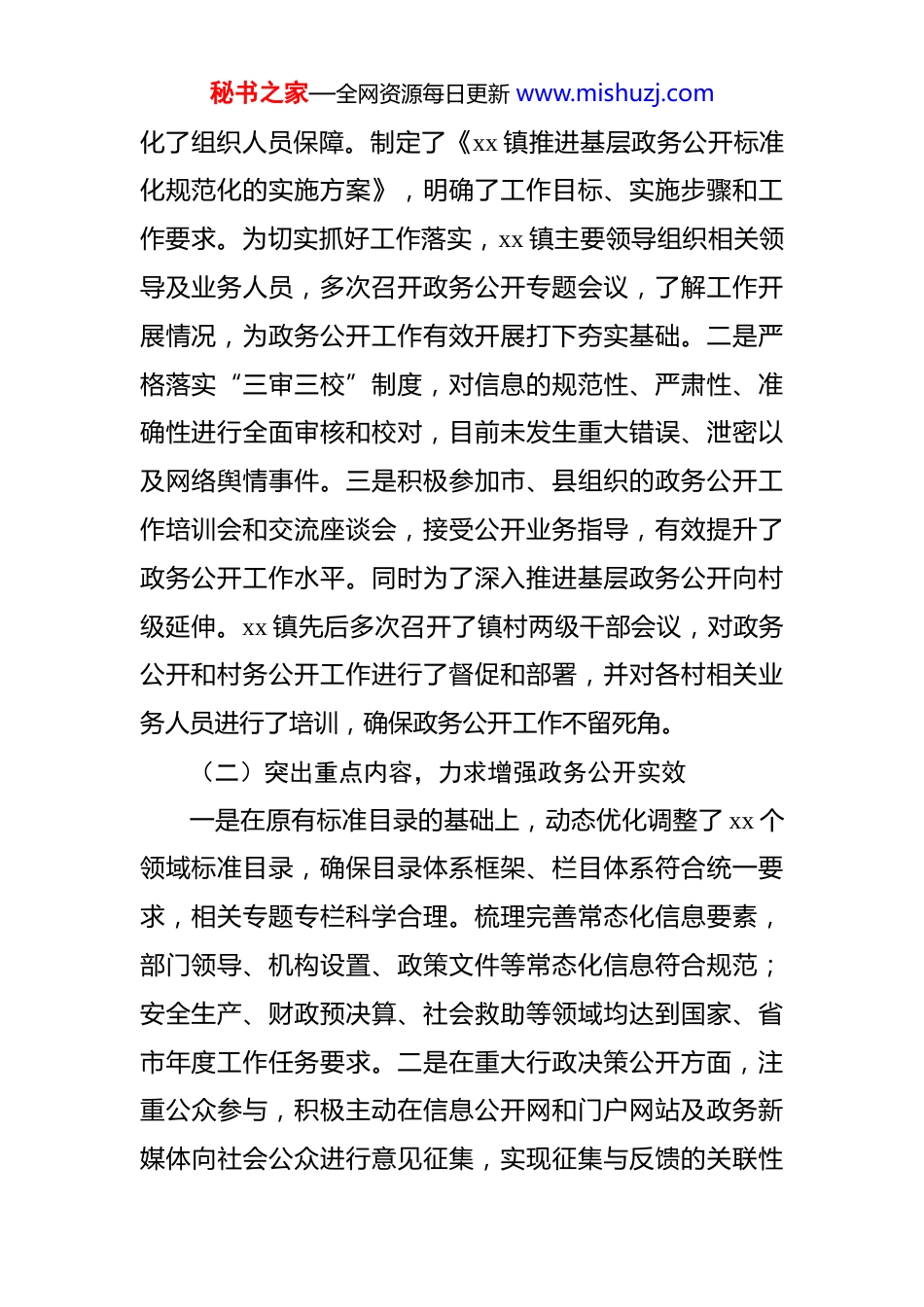 秘书之家—全网资源每日更新 www.mishuzj.com

化了组织人员保障。制定了《xx 镇推进基层政务公开标准化规范化的实施方案》，明确了工作目标、实施步骤和工作要求。为切实抓好工作落实，xx 镇主要领导组织相关领导及业务人员，多次召开政务公开专题会议，了解工作开展情况，为政务公开工作有效开展打下夯实基础。二是严格落实“三审三校”制度，对信息的规范性、严肃性、准确性进行全面审核和校对，目前未发生重大错误、泄密以及网络舆情事件。三是积极参加市、县组织的政务公开工作培训会和交流座谈会，接受公开业务指导，有效提升了政务公开工作水平。同时为了深入推进基层政务公开向村级延伸。xx 镇先后多次召开了镇村两级干部会议，对政务公开和村务公开工作进行了督促和部署，并对各村相关业务人员进行了培训，确保政务公开工作不留死角。

（二）突出重点内容，力求增强政务公开实效

一是在原有标准目录的基础上，动态优化调整了 xx 个领域标准目录，确保目录体系框架、栏目体系符合统一要求，相关专题专栏科学合理。梳理完善常态化信息要素，部门领导、机构设置、政策文件等常态化信息符合规范；安全生产、财政预决算、社会救助等领域均达到国家、省市年度工作任务要求。二是在重大行政决策公开方面，注重公众参与，积极主动在信息公开网和门户网站及政务新媒体向社会公众进行意见征集，实现征集与反馈的关联性